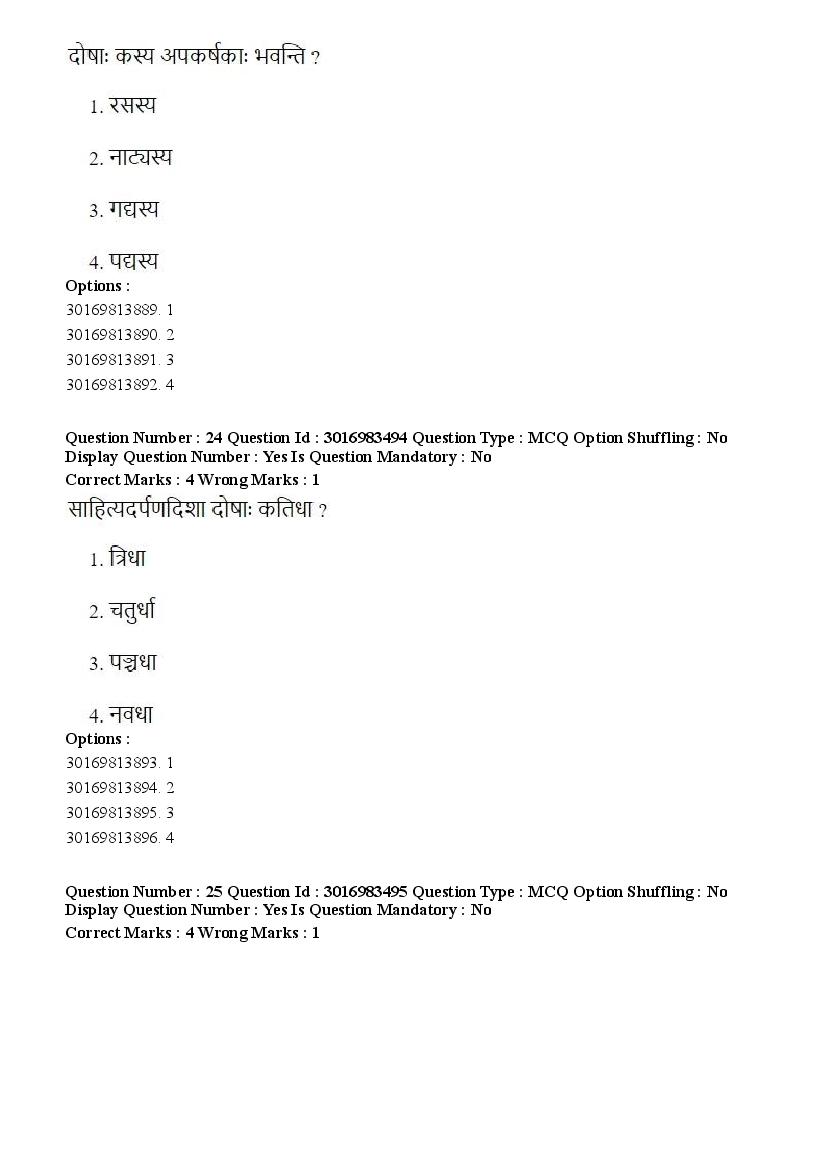 दोषाः कस्य अपकर्षकाः भवन्ति ?

1. रसस्य

2. नाट्यस्य

3. गद्यस्य

4. पद्यस्य

Options :
30169813889. 1
30169813890. 2
30169813891. 3
30169813892. 4

Question Number : 24 Question Id : 3016983494 Question Type : MCQ Option Shuffling : No Display Question Number : Yes Is Question Mandatory : No
Correct Marks : 4 Wrong Marks : 1

साहित्यदर्पणदिशा दोषाः कतिधा ?

1. त्रिधा

2. चतुर्धा

3. पञ्चधा

4. नवधा

Options :
30169813893. 1
30169813894. 2
30169813895. 3
30169813896. 4

Question Number : 25 Question Id : 3016983495 Question Type : MCQ Option Shuffling : No Display Question Number : Yes Is Question Mandatory : No
Correct Marks : 4 Wrong Marks : 1